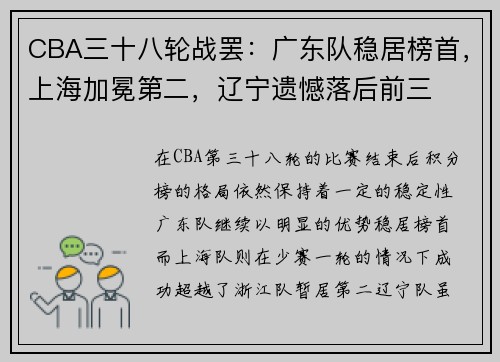 CBA三十八轮战罢：广东队稳居榜首，上海加冕第二，辽宁遗憾落后前三

在CBA第三十八轮的比赛结束后积分榜的格局依然保持着一定的稳定性广东队继续以明显的优势稳居榜首而上海队则在少赛一轮的情况下成功超越了浙江队暂居第二辽宁队虽